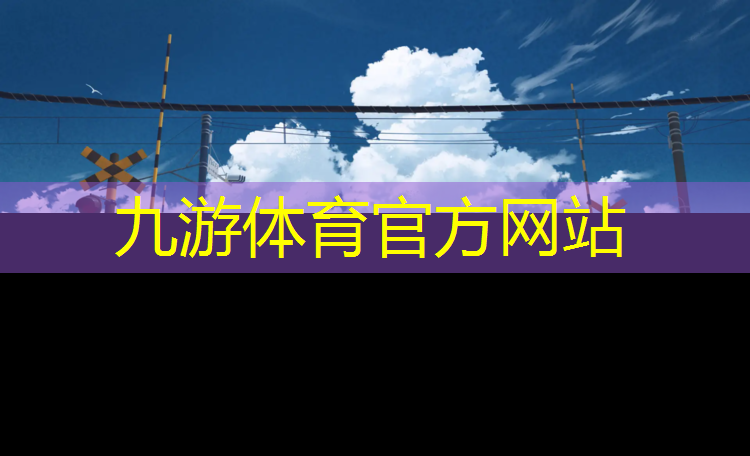 九游体育官方网站